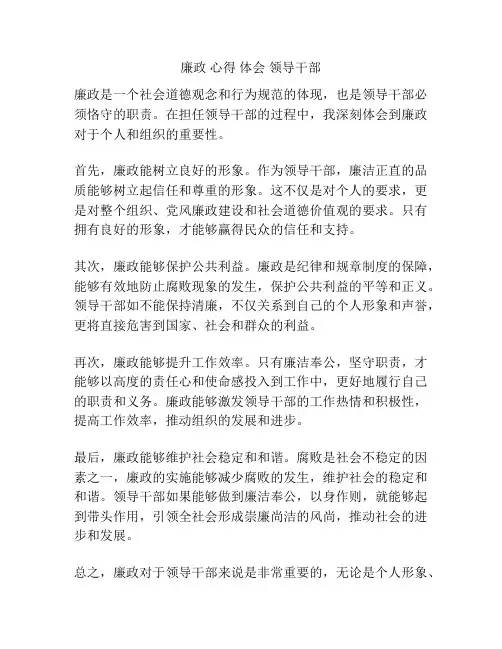 廉政 心得 体会 领导干部

廉政是一个社会道德观念和行为规范的体现，也是领导干部必须恪守的职责。在担任领导干部的过程中，我深刻体会到廉政对于个人和组织的重要性。

首先，廉政能树立良好的形象。作为领导干部，廉洁正直的品质能够树立起信任和尊重的形象。这不仅是对个人的要求，更是对整个组织、党风廉政建设和社会道德价值观的要求。只有拥有良好的形象，才能够赢得民众的信任和支持。

其次，廉政能够保护公共利益。廉政是纪律和规章制度的保障，能够有效地防止腐败现象的发生，保护公共利益的平等和正义。领导干部如不能保持清廉，不仅关系到自己的个人形象和声誉，更将直接危害到国家、社会和群众的利益。

再次，廉政能够提升工作效率。只有廉洁奉公，坚守职责，才能够以高度的责任心和使命感投入到工作中，更好地履行自己的职责和义务。廉政能够激发领导干部的工作热情和积极性，提高工作效率，推动组织的发展和进步。

最后，廉政能够维护社会稳定和和谐。腐败是社会不稳定的因素之一，廉政的实施能够减少腐败的发生，维护社会的稳定和和谐。领导干部如果能够做到廉洁奉公，以身作则，就能够起到带头作用，引领全社会形成崇廉尚洁的风尚，推动社会的进步和发展。

总之，廉政对于领导干部来说是非常重要的，无论是个人形象、